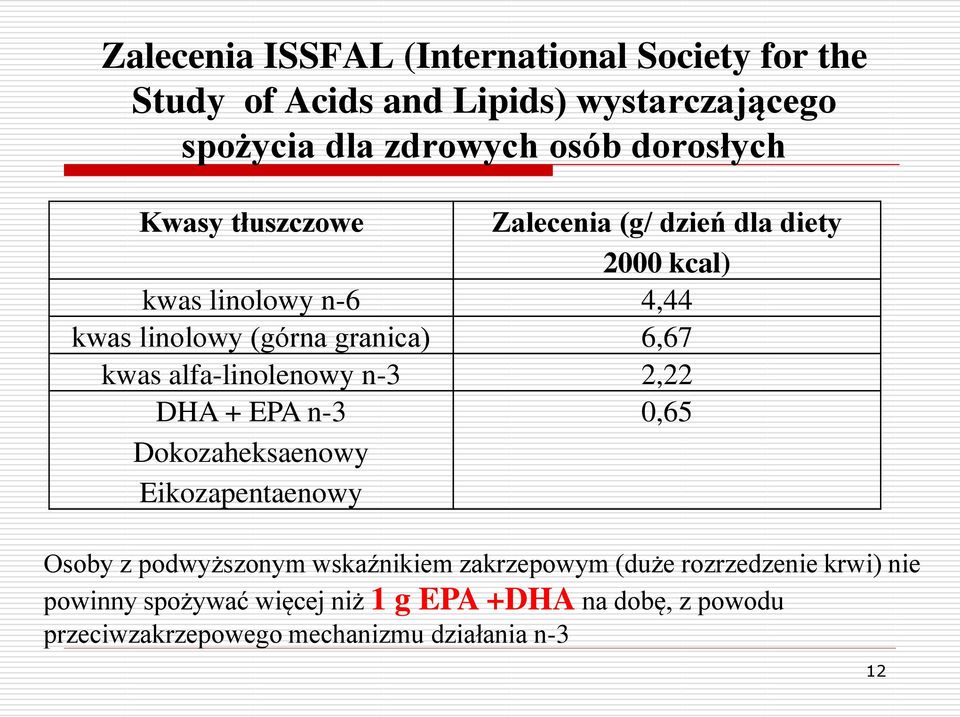 Zalecenia ISSFAL (International Society for the Study of Acids and Lipids) wystarczającego spożycia dla zdrowych osób dorosłych

| Kwasy tłuszczowe | Zalecenia (g/ dzień dla diety 2000 kcal) |
|---|---|
| kwas linolowy n-6 | 4,44 |
| kwas linolowy (górna granica) | 6,67 |
| kwas alfa-linolenowy n-3 | 2,22 |
| DHA + EPA n-3 Dokozaheksaenowy Eikozapentaenowy | 0,65 |

Osoby z podwyższonym wskaźnikiem zakrzepowym (duże rozrzedzenie krwi) nie powinny spożywać więcej niż 1 g EPA +DHA na dobę, z powodu przeciwzakrzepowego mechanizmu działania n-3

12